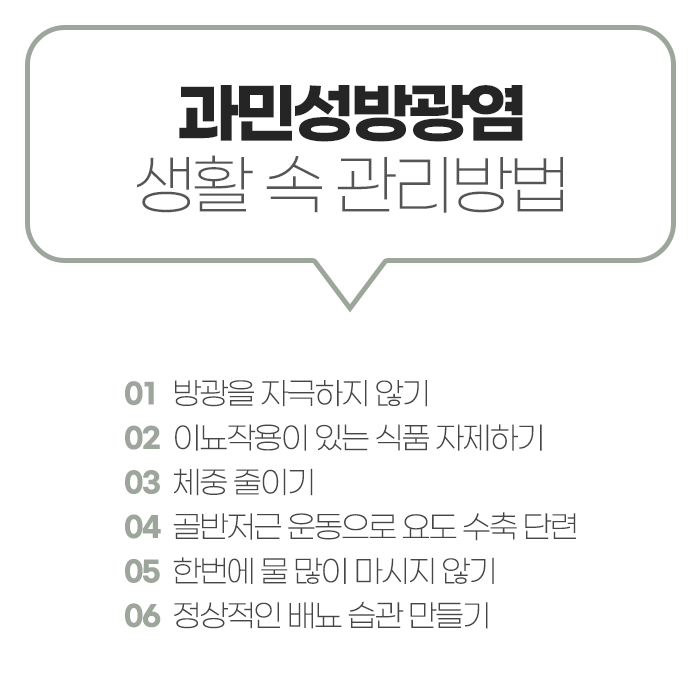 과민성방광염
생활 속 관리방법

01 방광을 자극하지 않기
02 이뇨작용이 있는 식품 자제하기
03 체중 줄이기
04 골반저근 운동으로 요도 수축 단련
05 한번에 물 많이 마시지 않기
06 정상적인 배뇨 습관 만들기